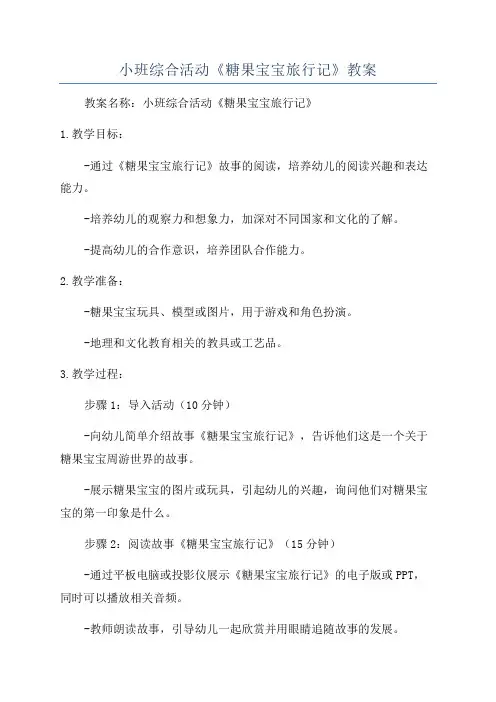 小班综合活动《糖果宝宝旅行记》教案

教案名称：小班综合活动《糖果宝宝旅行记》

1.教学目标：

-通过《糖果宝宝旅行记》故事的阅读，培养幼儿的阅读兴趣和表达能力。

-培养幼儿的观察力和想象力，加深对不同国家和文化的了解。

-提高幼儿的合作意识，培养团队合作能力。

2.教学准备：

-糖果宝宝玩具、模型或图片，用于游戏和角色扮演。

-地理和文化教育相关的教具或工艺品。

3.教学过程：

步骤1：导入活动（10分钟）

-向幼儿简单介绍故事《糖果宝宝旅行记》，告诉他们这是一个关于糖果宝宝周游世界的故事。

-展示糖果宝宝的图片或玩具，引起幼儿的兴趣，询问他们对糖果宝宝的第一印象是什么。

步骤2：阅读故事《糖果宝宝旅行记》（15分钟）

-通过平板电脑或投影仪展示《糖果宝宝旅行记》的电子版或PPT，同时可以播放相关音频。

-教师朗读故事，引导幼儿一起欣赏并用眼睛追随故事的发展。